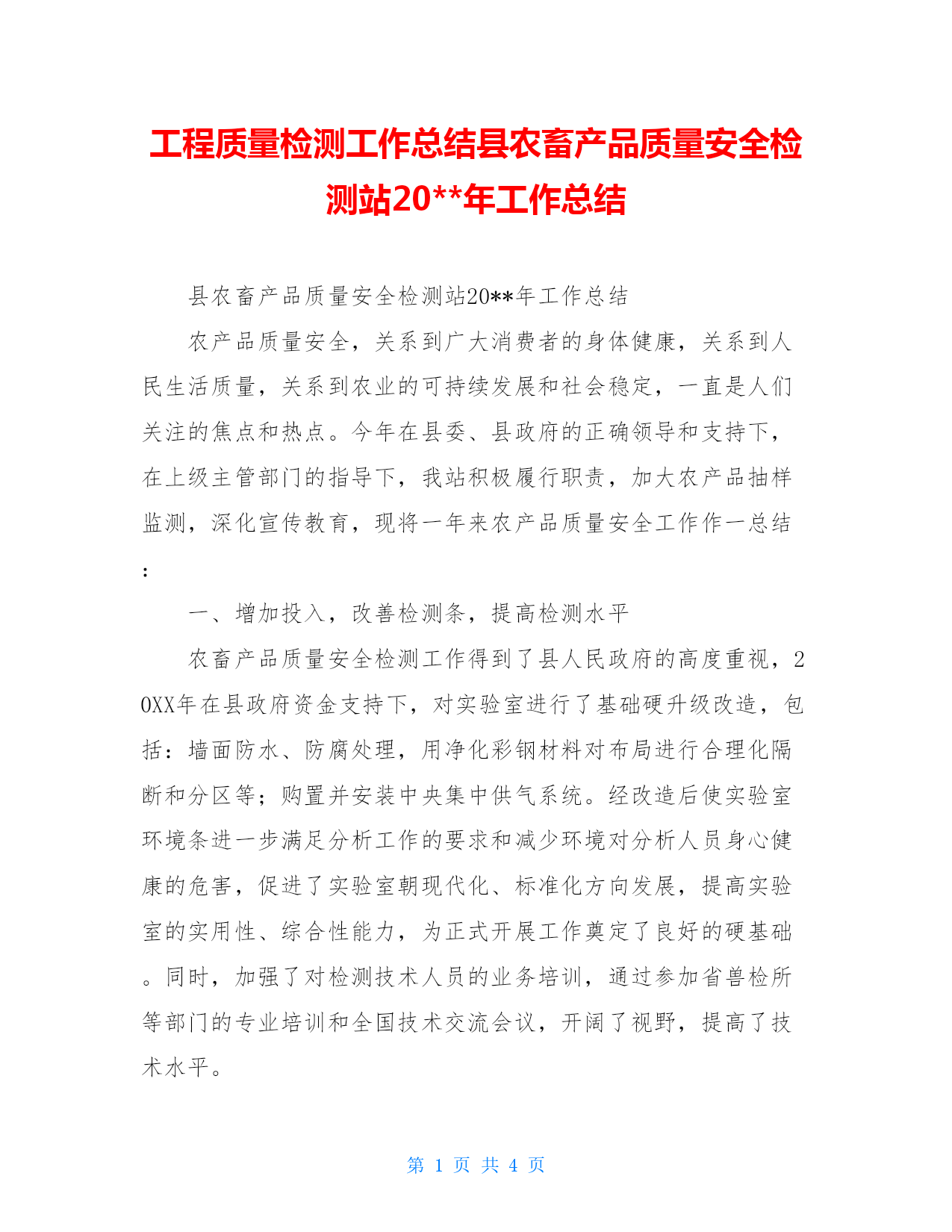 工程质量检测工作总结县农畜产品质量安全检测站20**年工作总结

县农畜产品质量安全检测站20**年工作总结

农产品质量安全，关系到广大消费者的身体健康，关系到人民生活质量，关系到农业的可持续发展和社会稳定，一直是人们关注的焦点和热点。今年在县委、县政府的正确领导和支持下，在上级主管部门的指导下，我站积极履行职责，加大农产品抽样监测，深化宣传教育，现将一年来农产品质量安全工作作一总结：

一、增加投入，改善检测条，提高检测水平

农畜产品质量安全检测工作得到了县人民政府的高度重视，20XX年在县政府资金支持下，对实验室进行了基础硬升级改造，包括：墙面防水、防腐处理，用净化彩钢材料对布局进行合理化隔断和分区等；购置并安装中央集中供气系统。经改造后使实验室环境条进一步满足分析工作的要求和减少环境对分析人员身心健康的危害，促进了实验室朝现代化、标准化方向发展，提高实验室的实用性、综合性能力，为正式开展工作奠定了良好的硬基础。同时，加强了对检测技术人员的业务培训，通过参加省兽检所等部门的专业培训和全国技术交流会议，开阔了视野，提高了技术水平。

第 1 页 共 4 页